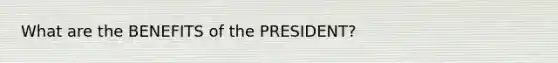 What are the BENEFITS of the PRESIDENT?